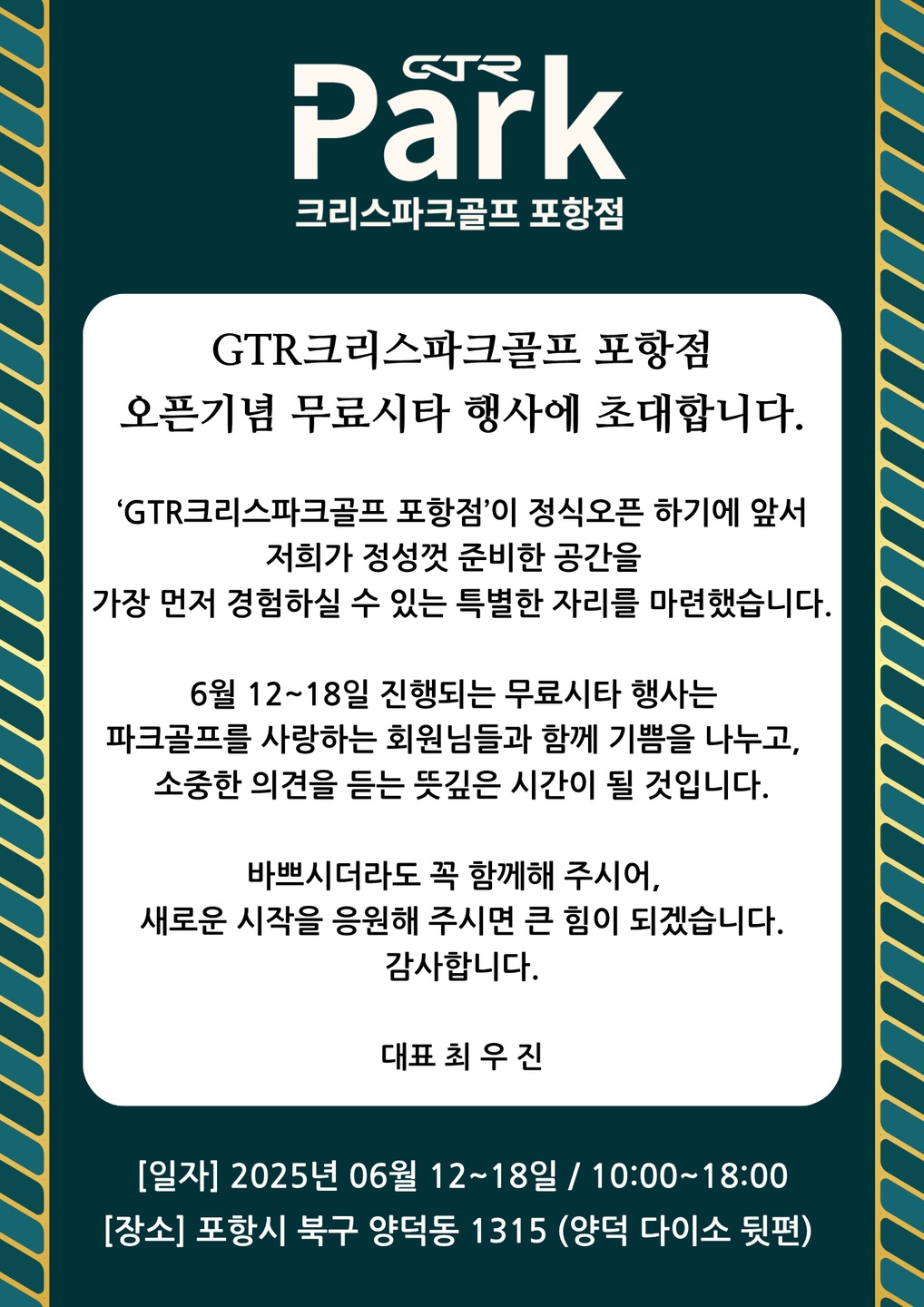 GTR
Park
크리스파크골프 포항점

GTR크리스파크골프 포항점
오픈기념 무료시타 행사에 초대합니다.

'GTR크리스파크골프 포항점'이 정식오픈 하기에 앞서
저희가 정성껏 준비한 공간을
가장 먼저 경험하실 수 있는 특별한 자리를 마련했습니다.

6월 12~18일 진행되는 무료시타 행사는
파크골프를 사랑하는 회원님들과 함께 기쁨을 나누고,
소중한 의견을 듣는 뜻깊은 시간이 될 것입니다.

바쁘시더라도 꼭 함께해 주시어,
새로운 시작을 응원해 주시면 큰 힘이 되겠습니다.
감사합니다.

대표 최 우 진

[일자] 2025년 06월 12~18일 / 10:00~18:00
[장소] 포항시 북구 양덕동 1315 (양덕 다이소 뒷편)